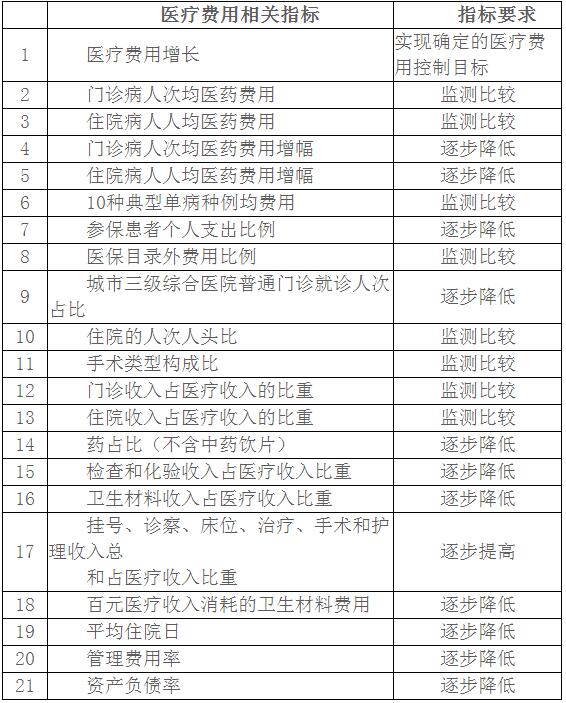 |  | 医疗费用相关指标 | 指标要求 |
|---|---|---|
| 1 | 医疗费用增长 | 实现确定的医疗费用控制目标 |
| 2 | 门诊病人次均医药费用 | 监测比较 |
| 3 | 住院病人人均医药费用 | 监测比较 |
| 4 | 门诊病人次均医药费用增幅 | 逐步降低 |
| 5 | 住院病人人均医药费用增幅 | 逐步降低 |
| 6 | 10种典型单病种例均费用 | 监测比较 |
| 7 | 参保患者个人支出比例 | 逐步降低 |
| 8 | 医保目录外费用比例 | 监测比较 |
| 9 | 城市三级综合医院普通门诊就诊人次占比 | 逐步降低 |
| 10 | 住院的人次人头比 | 监测比较 |
| 11 | 手术类型构成比 | 监测比较 |
| 12 | 门诊收入占医疗收入的比重 | 监测比较 |
| 13 | 住院收入占医疗收入的比重 | 监测比较 |
| 14 | 药占比（不含中药饮片） | 逐步降低 |
| 15 | 检查和化验收入占医疗收入比重 | 逐步降低 |
| 16 | 卫生材料收入占医疗收入比重 | 逐步降低 |
| 17 | 挂号、诊察、床位、治疗、手术和护理收入总和占医疗收入比重 | 逐步提高 |
| 18 | 百元医疗收入消耗的卫生材料费用 | 逐步降低 |
| 19 | 平均住院日 | 逐步降低 |
| 20 | 管理费用率 | 逐步降低 |
| 21 | 资产负债率 | 逐步降低 |